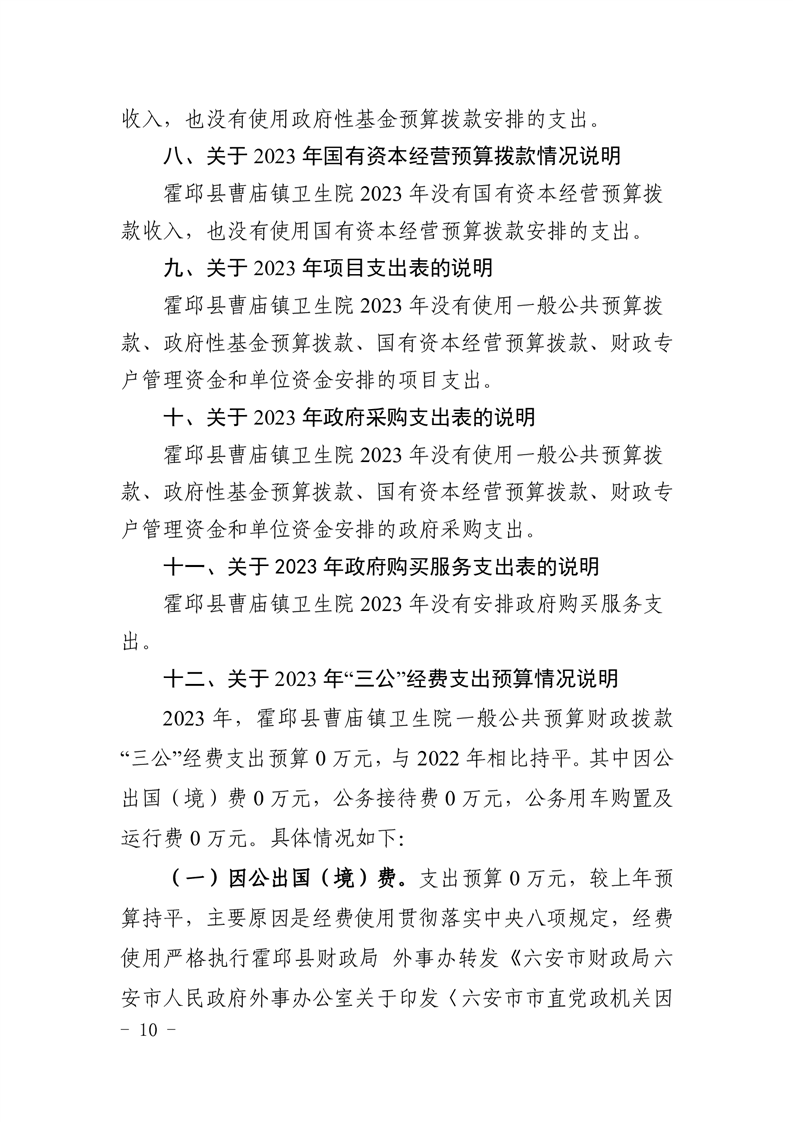 收入，也没有使用政府性基金预算拨款安排的支出。

八、关于 2023 年国有资本经营预算拨款情况说明

霍邱县曹庙镇卫生院 2023 年没有国有资本经营预算拨款收入，也没有使用国有资本经营预算拨款安排的支出。

九、关于 2023 年项目支出表的说明

霍邱县曹庙镇卫生院 2023 年没有使用一般公共预算拨款、政府性基金预算拨款、国有资本经营预算拨款、财政专户管理资金和单位资金安排的项目支出。

十、关于 2023 年政府采购支出表的说明

霍邱县曹庙镇卫生院 2023 年没有使用一般公共预算拨款、政府性基金预算拨款、国有资本经营预算拨款、财政专户管理资金和单位资金安排的政府采购支出。

十一、关于 2023 年政府购买服务支出表的说明

霍邱县曹庙镇卫生院 2023 年没有安排政府购买服务支出。

十二、关于 2023 年“三公”经费支出预算情况说明

2023 年，霍邱县曹庙镇卫生院一般公共预算财政拨款“三公”经费支出预算 0 万元，与 2022 年相比持平。其中因公出国（境）费 0 万元，公务接待费 0 万元，公务用车购置及运行费 0 万元。具体情况如下:

（一）因公出国（境）费。支出预算 0 万元，较上年预算持平，主要原因是经费使用贯彻落实中央八项规定，经费使用严格执行霍邱县财政局 外事办转发《六安市财政局六安市人民政府外事办公室关于印发〈六安市市直党政机关因

- 10 -